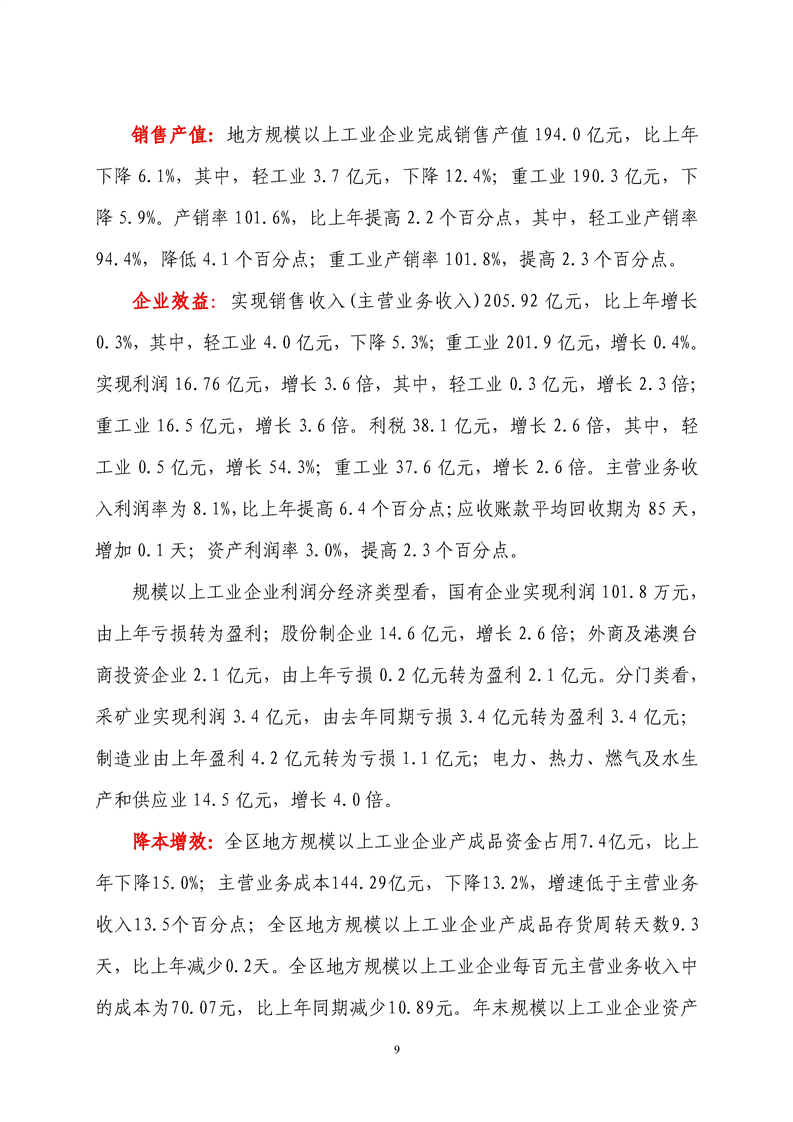 销售产值：地方规模以上工业企业完成销售产值 194.0 亿元，比上年下降 6.1%，其中，轻工业 3.7 亿元，下降 12.4%；重工业 190.3 亿元，下降 5.9%。产销率 101.6%，比上年提高 2.2 个百分点，其中，轻工业产销率 94.4%，降低 4.1 个百分点；重工业产销率 101.8%，提高 2.3 个百分点。

企业效益：实现销售收入(主营业务收入)205.92 亿元，比上年增长 0.3%，其中，轻工业 4.0 亿元，下降 5.3%；重工业 201.9 亿元，增长 0.4%。实现利润 16.76 亿元，增长 3.6 倍，其中，轻工业 0.3 亿元，增长 2.3 倍；重工业 16.5 亿元，增长 3.6 倍。利税 38.1 亿元，增长 2.6 倍，其中，轻工业 0.5 亿元，增长 54.3%；重工业 37.6 亿元，增长 2.6 倍。主营业务收入利润率为 8.1%,比上年提高 6.4 个百分点;应收账款平均回收期为 85 天，增加 0.1 天；资产利润率 3.0%，提高 2.3 个百分点。

规模以上工业企业利润分经济类型看，国有企业实现利润 101.8 万元，由上年亏损转为盈利；股份制企业 14.6 亿元，增长 2.6 倍；外商及港澳台商投资企业 2.1 亿元，由上年亏损 0.2 亿元转为盈利 2.1 亿元。分门类看，采矿业实现利润 3.4 亿元，由去年同期亏损 3.4 亿元转为盈利 3.4 亿元；制造业由上年盈利 4.2 亿元转为亏损 1.1 亿元；电力、热力、燃气及水生产和供应业 14.5 亿元，增长 4.0 倍。

降本增效：全区地方规模以上工业企业产成品资金占用7.4亿元，比上年下降15.0%；主营业务成本144.29亿元，下降13.2%，增速低于主营业务收入13.5个百分点；全区地方规模以上工业企业产成品存货周转天数9.3天，比上年减少0.2天。全区地方规模以上工业企业每百元主营业务收入中的成本为70.07元，比上年同期减少10.89元。年末规模以上工业企业资产

9